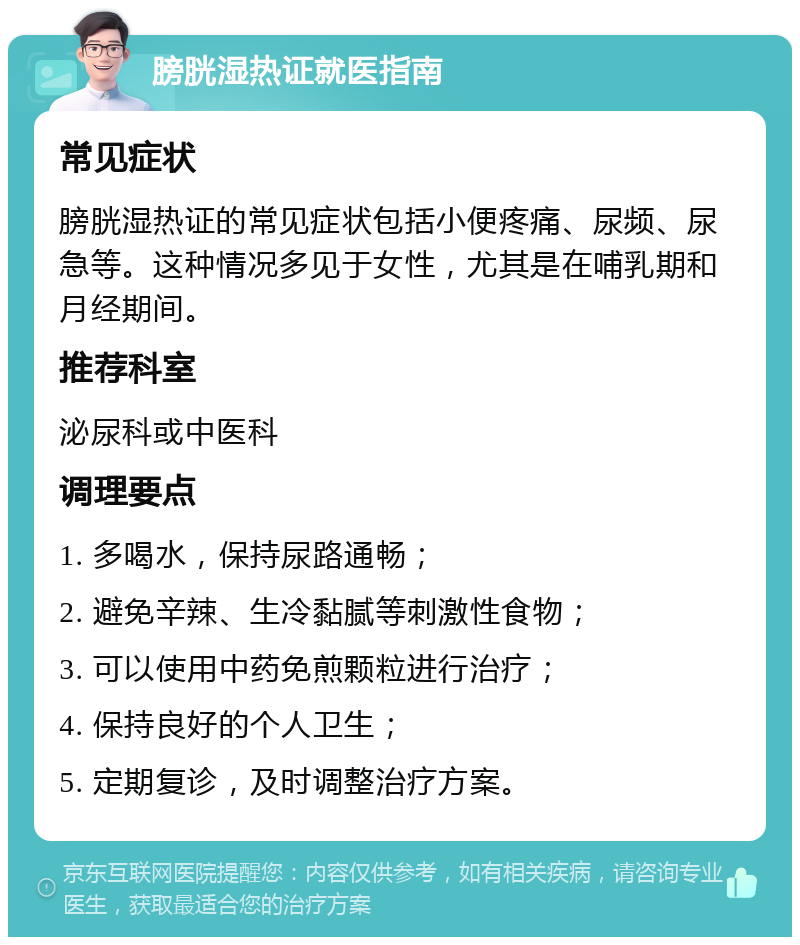 膀胱湿热证就医指南

常见症状

膀胱湿热证的常见症状包括小便疼痛、尿频、尿急等。这种情况多见于女性，尤其是在哺乳期和月经期间。

推荐科室

泌尿科或中医科

调理要点

1. 多喝水，保持尿路通畅；

2. 避免辛辣、生冷黏腻等刺激性食物；

3. 可以使用中药免煎颗粒进行治疗；

4. 保持良好的个人卫生；

5. 定期复诊，及时调整治疗方案。

京东互联网医院提醒您：内容仅供参考，如有相关疾病，请咨询专业医生，获取最适合您的治疗方案